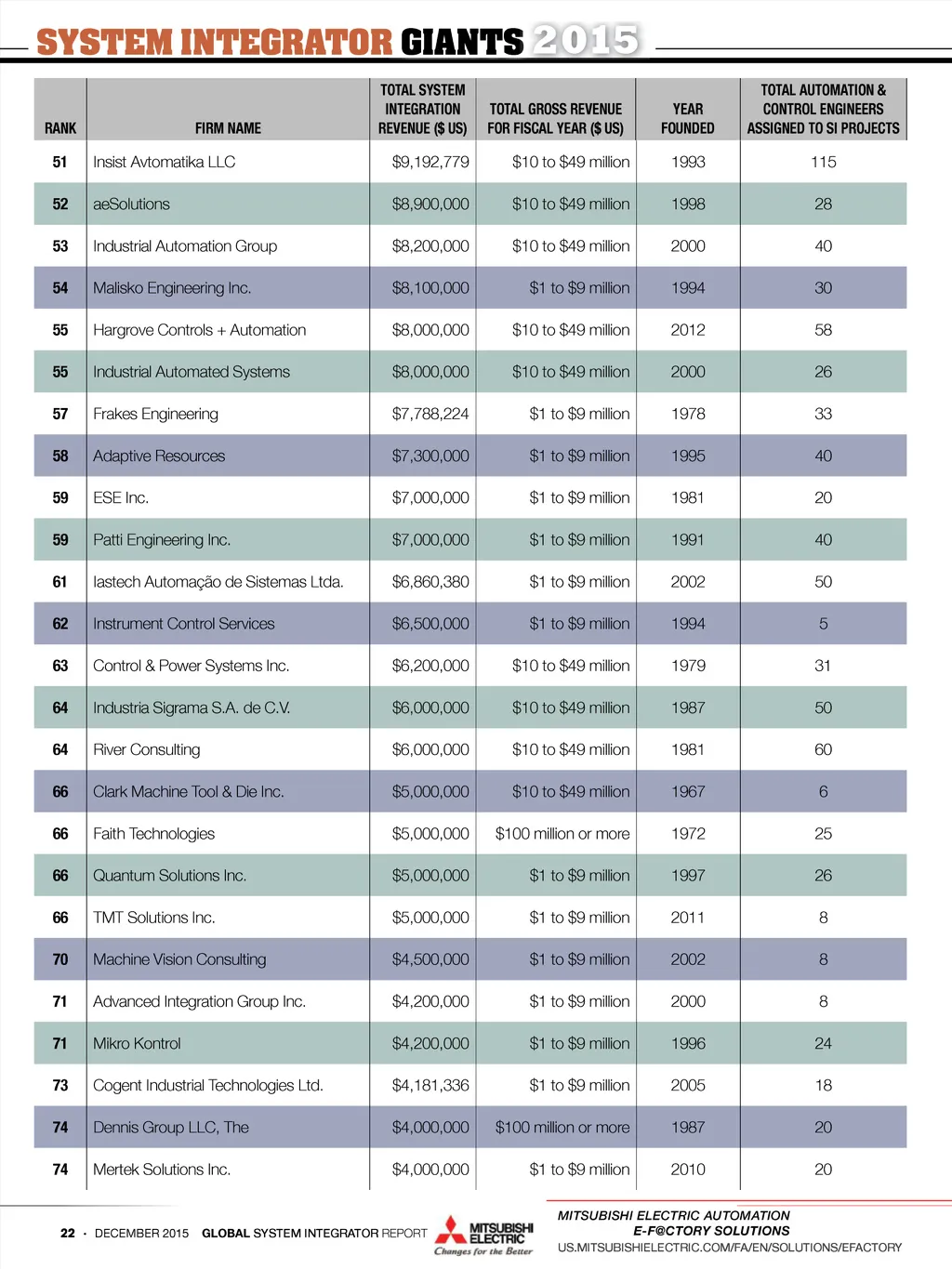 SYSTEM INTEGRATOR GIANTS 2015

| RANK | FIRM NAME | TOTAL SYSTEM INTEGRATION REVENUE ($ US) | TOTAL GROSS REVENUE FOR FISCAL YEAR ($ US) | YEAR FOUNDED | TOTAL AUTOMATION & CONTROL ENGINEERS ASSIGNED TO SI PROJECTS |
|---|---|---|---|---|---|
| 51 | Insist Avtomatika LLC | $9,192,779 | $10 to $49 million | 1993 | 115 |
| 52 | aeSolutions | $8,900,000 | $10 to $49 million | 1998 | 28 |
| 53 | Industrial Automation Group | $8,200,000 | $10 to $49 million | 2000 | 40 |
| 54 | Malisko Engineering Inc. | $8,100,000 | $1 to $9 million | 1994 | 30 |
| 55 | Hargrove Controls + Automation | $8,000,000 | $10 to $49 million | 2012 | 58 |
| 55 | Industrial Automated Systems | $8,000,000 | $10 to $49 million | 2000 | 26 |
| 57 | Frakes Engineering | $7,788,224 | $1 to $9 million | 1978 | 33 |
| 58 | Adaptive Resources | $7,300,000 | $1 to $9 million | 1995 | 40 |
| 59 | ESE Inc. | $7,000,000 | $1 to $9 million | 1981 | 20 |
| 59 | Patti Engineering Inc. | $7,000,000 | $1 to $9 million | 1991 | 40 |
| 61 | Iastech Automação de Sistemas Ltda. | $6,860,380 | $1 to $9 million | 2002 | 50 |
| 62 | Instrument Control Services | $6,500,000 | $1 to $9 million | 1994 | 5 |
| 63 | Control & Power Systems Inc. | $6,200,000 | $10 to $49 million | 1979 | 31 |
| 64 | Industria Sigrama S.A. de C.V. | $6,000,000 | $10 to $49 million | 1987 | 50 |
| 64 | River Consulting | $6,000,000 | $10 to $49 million | 1981 | 60 |
| 66 | Clark Machine Tool & Die Inc. | $5,000,000 | $10 to $49 million | 1967 | 6 |
| 66 | Faith Technologies | $5,000,000 | $100 million or more | 1972 | 25 |
| 66 | Quantum Solutions Inc. | $5,000,000 | $1 to $9 million | 1997 | 26 |
| 66 | TMT Solutions Inc. | $5,000,000 | $1 to $9 million | 2011 | 8 |
| 70 | Machine Vision Consulting | $4,500,000 | $1 to $9 million | 2002 | 8 |
| 71 | Advanced Integration Group Inc. | $4,200,000 | $1 to $9 million | 2000 | 8 |
| 71 | Mikro Kontrol | $4,200,000 | $1 to $9 million | 1996 | 24 |
| 73 | Cogent Industrial Technologies Ltd. | $4,181,336 | $1 to $9 million | 2005 | 18 |
| 74 | Dennis Group LLC, The | $4,000,000 | $100 million or more | 1987 | 20 |
| 74 | Mertek Solutions Inc. | $4,000,000 | $1 to $9 million | 2010 | 20 |

22 · DECEMBER 2015 GLOBAL SYSTEM INTEGRATOR REPORT

MITSUBISHI ELECTRIC Changes for the Better

MITSUBISHI ELECTRIC AUTOMATION
E-F@CTORY SOLUTIONS
US.MITSUBISHIELECTRIC.COM/FA/EN/SOLUTIONS/EFACTORY